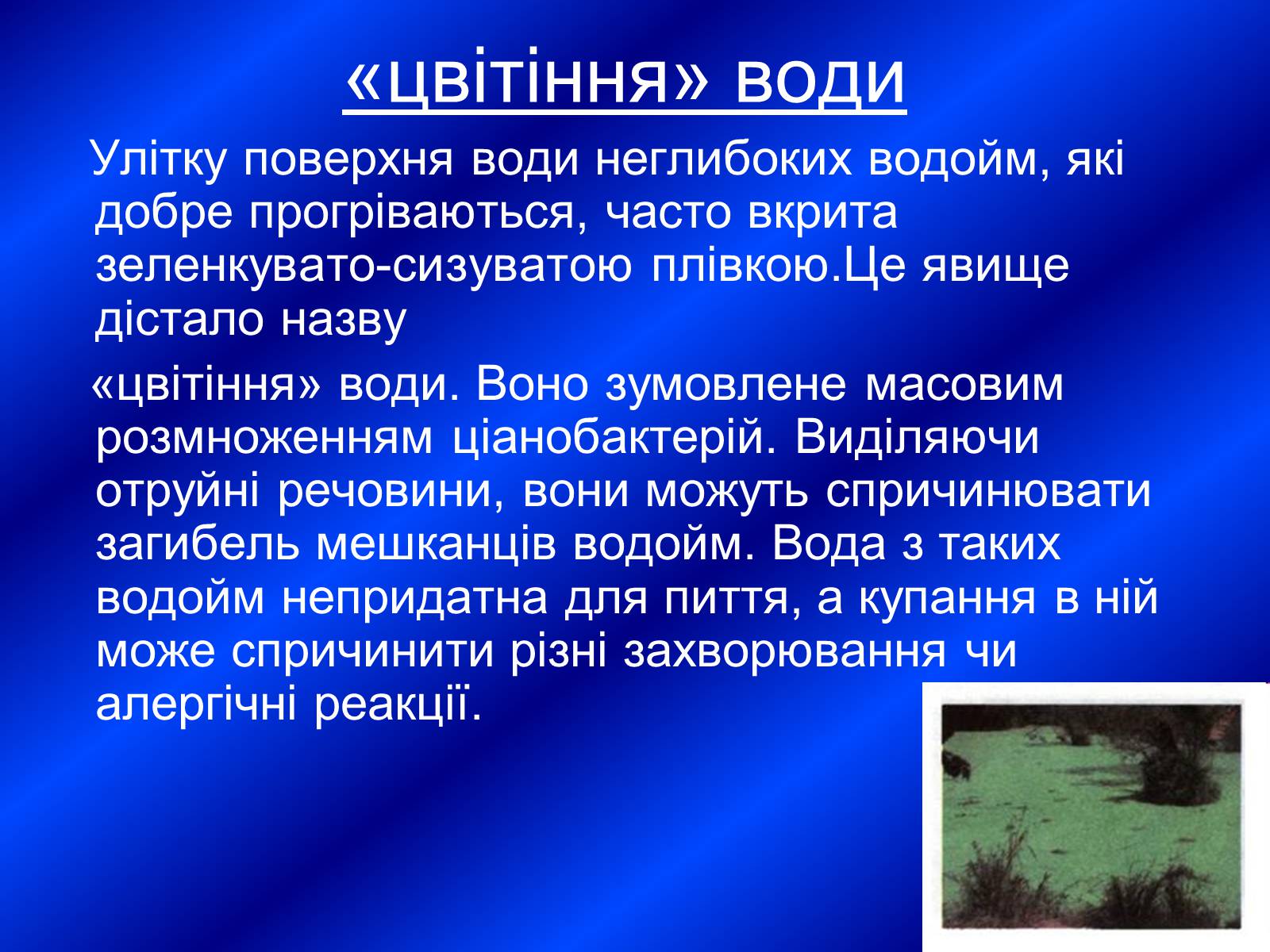 «цвітіння» води

Улітку поверхня води неглибоких водойм, які добре прогріваються, часто вкрита зеленкувато-сизуватою плівкою.Це явище дістало назву

«цвітіння» води. Воно зумовлене масовим розмноженням ціанобактерій. Виділяючи отруйні речовини, вони можуть спричинювати загибель мешканців водойм. Вода з таких водойм непридатна для пиття, а купання в ній може спричинити різні захворювання чи алергічні реакції.